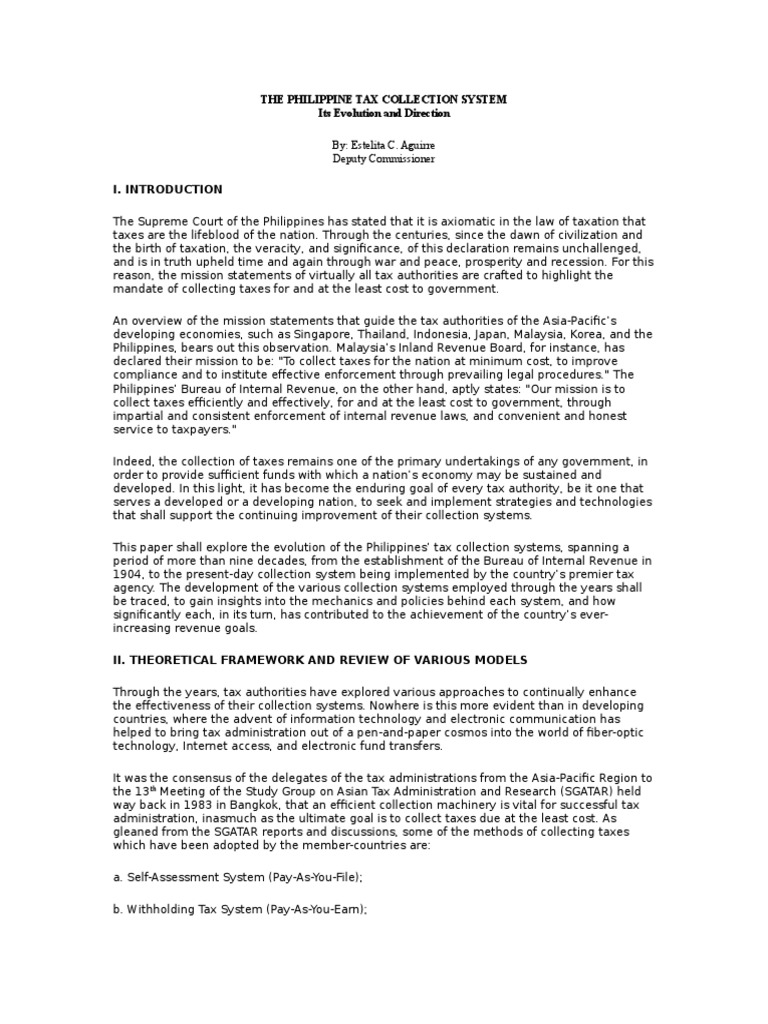 THE PHILIPPINE TAX COLLECTION SYSTEM
Its Evolution and Direction

By: Estelita C. Aguirre
Deputy Commissioner

I. INTRODUCTION

The Supreme Court of the Philippines has stated that it is axiomatic in the law of taxation that taxes are the lifeblood of the nation. Through the centuries, since the dawn of civilization and the birth of taxation, the veracity, and significance, of this declaration remains unchallenged, and is in truth upheld time and again through war and peace, prosperity and recession. For this reason, the mission statements of virtually all tax authorities are crafted to highlight the mandate of collecting taxes for and at the least cost to government.

An overview of the mission statements that guide the tax authorities of the Asia-Pacific's developing economies, such as Singapore, Thailand, Indonesia, Japan, Malaysia, Korea, and the Philippines, bears out this observation. Malaysia's Inland Revenue Board, for instance, has declared their mission to be: "To collect taxes for the nation at minimum cost, to improve compliance and to institute effective enforcement through prevailing legal procedures." The Philippines' Bureau of Internal Revenue, on the other hand, aptly states: "Our mission is to collect taxes efficiently and effectively, for and at the least cost to government, through impartial and consistent enforcement of internal revenue laws, and convenient and honest service to taxpayers."

Indeed, the collection of taxes remains one of the primary undertakings of any government, in order to provide sufficient funds with which a nation's economy may be sustained and developed. In this light, it has become the enduring goal of every tax authority, be it one that serves a developed or a developing nation, to seek and implement strategies and technologies that shall support the continuing improvement of their collection systems.

This paper shall explore the evolution of the Philippines' tax collection systems, spanning a period of more than nine decades, from the establishment of the Bureau of Internal Revenue in 1904, to the present-day collection system being implemented by the country's premier tax agency. The development of the various collection systems employed through the years shall be traced, to gain insights into the mechanics and policies behind each system, and how significantly each, in its turn, has contributed to the achievement of the country's ever-increasing revenue goals.

II. THEORETICAL FRAMEWORK AND REVIEW OF VARIOUS MODELS

Through the years, tax authorities have explored various approaches to continually enhance the effectiveness of their collection systems. Nowhere is this more evident than in developing countries, where the advent of information technology and electronic communication has helped to bring tax administration out of a pen-and-paper cosmos into the world of fiber-optic technology, Internet access, and electronic fund transfers.

It was the consensus of the delegates of the tax administrations from the Asia-Pacific Region to the 13$^{th}$ Meeting of the Study Group on Asian Tax Administration and Research (SGATAR) held way back in 1983 in Bangkok, that an efficient collection machinery is vital for successful tax administration, inasmuch as the ultimate goal is to collect taxes due at the least cost. As gleaned from the SGATAR reports and discussions, some of the methods of collecting taxes which have been adopted by the member-countries are:

a. Self-Assessment System (Pay-As-You-File);

b. Withholding Tax System (Pay-As-You-Earn);